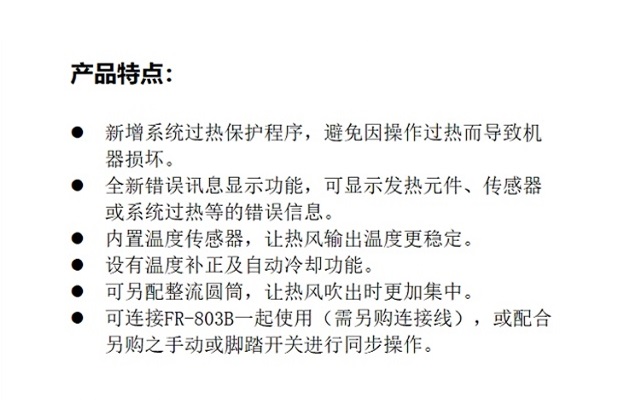 产品特点:

• 新增系统过热保护程序，避免因操作过热而导致机器损坏。
• 全新错误讯息显示功能，可显示发热元件、传感器或系统过热等的错误信息。
• 内置温度传感器，让热风输出温度更稳定。
• 设有温度补正及自动冷却功能。
• 可另配整流圆筒，让热风吹出时更加集中。
• 可连接FR-803B一起使用（需另购连接线），或配合另购之手动或脚踏开关进行同步操作。